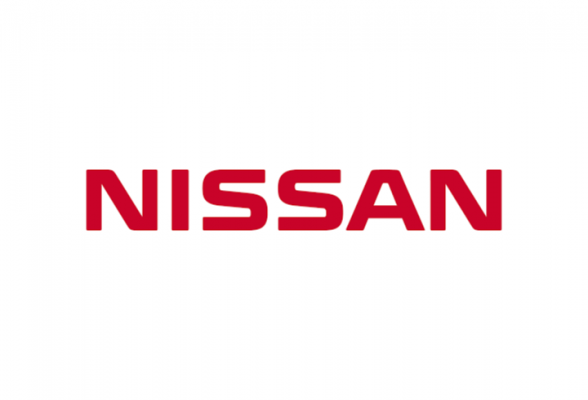 NISSAN